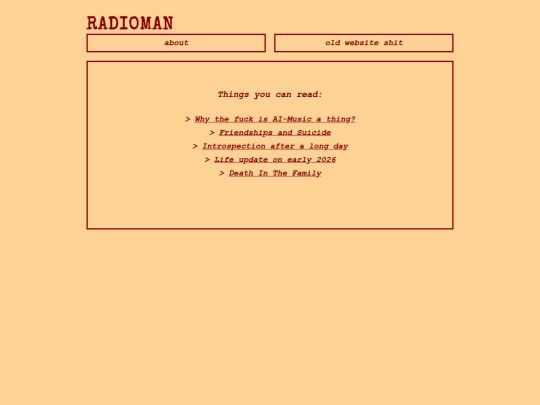 RADIOMAN

about

old website shit

Things you can read:

> Why the fuck is AI-Music a thing?
> Friendships and Suicide
> Introspection after a long day
> Life update on early 2026
> Death In The Family